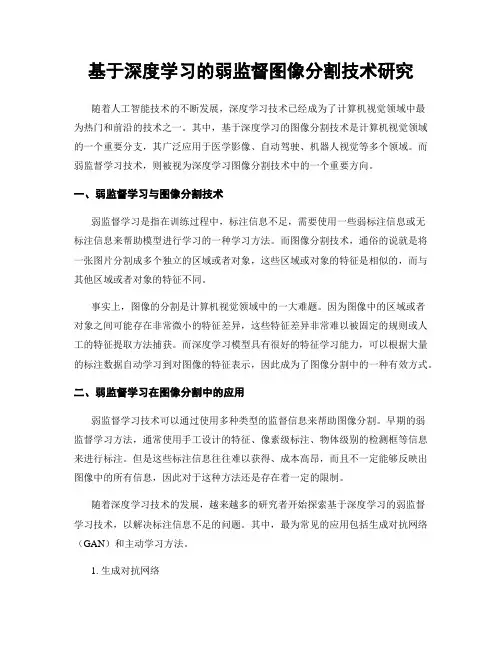 基于深度学习的弱监督图像分割技术研究

随着人工智能技术的不断发展，深度学习技术已经成为了计算机视觉领域中最为热门和前沿的技术之一。其中，基于深度学习的图像分割技术是计算机视觉领域的一个重要分支，其广泛应用于医学影像、自动驾驶、机器人视觉等多个领域。而弱监督学习技术，则被视为深度学习图像分割技术中的一个重要方向。

一、弱监督学习与图像分割技术

弱监督学习是指在训练过程中，标注信息不足，需要使用一些弱标注信息或无标注信息来帮助模型进行学习的一种学习方法。而图像分割技术，通俗的说就是将一张图片分割成多个独立的区域或者对象，这些区域或对象的特征是相似的，而与其他区域或者对象的特征不同。

事实上，图像的分割是计算机视觉领域中的一大难题。因为图像中的区域或者对象之间可能存在非常微小的特征差异，这些特征差异非常难以被固定的规则或人工的特征提取方法捕获。而深度学习模型具有很好的特征学习能力，可以根据大量的标注数据自动学习到对图像的特征表示，因此成为了图像分割中的一种有效方式。

二、弱监督学习在图像分割中的应用

弱监督学习技术可以通过使用多种类型的监督信息来帮助图像分割。早期的弱监督学习方法，通常使用手工设计的特征、像素级标注、物体级别的检测框等信息来进行标注。但是这些标注信息往往难以获得、成本高昂，而且不一定能够反映出图像中的所有信息，因此对于这种方法还是存在着一定的限制。

随着深度学习技术的发展，越来越多的研究者开始探索基于深度学习的弱监督学习技术，以解决标注信息不足的问题。其中，最为常见的应用包括生成对抗网络（GAN）和主动学习方法。

1. 生成对抗网络